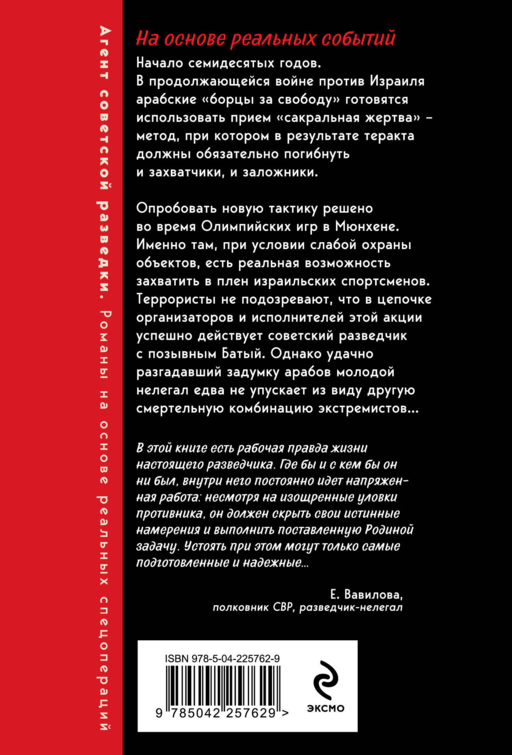 Агент советской разведки. Романы на основе реальных спецопераций

На основе реальных событий

Начало семидесятых годов. В продолжающейся войне против Израиля арабские «борцы за свободу» готовятся использовать прием «сакральная жертва» – метод, при котором в результате теракта должны обязательно погибнуть и захватчики, и заложники.

Опробовать новую тактику решено во время Олимпийских игр в Мюнхене. Именно там, при условии слабой охраны объектов, есть реальная возможность захватить в плен израильских спортсменов. Террористы не подозревают, что в цепочке организаторов и исполнителей этой акции успешно действует советский разведчик с позывным Батый. Однако удачно разгадавший задумку арабов молодой нелегал едва не упускает из виду другую смертельную комбинацию экстремистов...

В этой книге есть рабочая правда жизни настоящего разведчика. Где бы и с кем бы он ни был, внутри него постоянно идет напряженная работа: несмотря на изощренные уловки противника, он должен скрыть свои истинные намерения и выполнить поставленную Родиной задачу. Устоять при этом могут только самые подготовленные и надежные...

Е. Вавилова,
полковник СВР, разведчик-нелегал

ISBN 978-5-04-225762-9
9 785042 257629 >
ЭКСМО